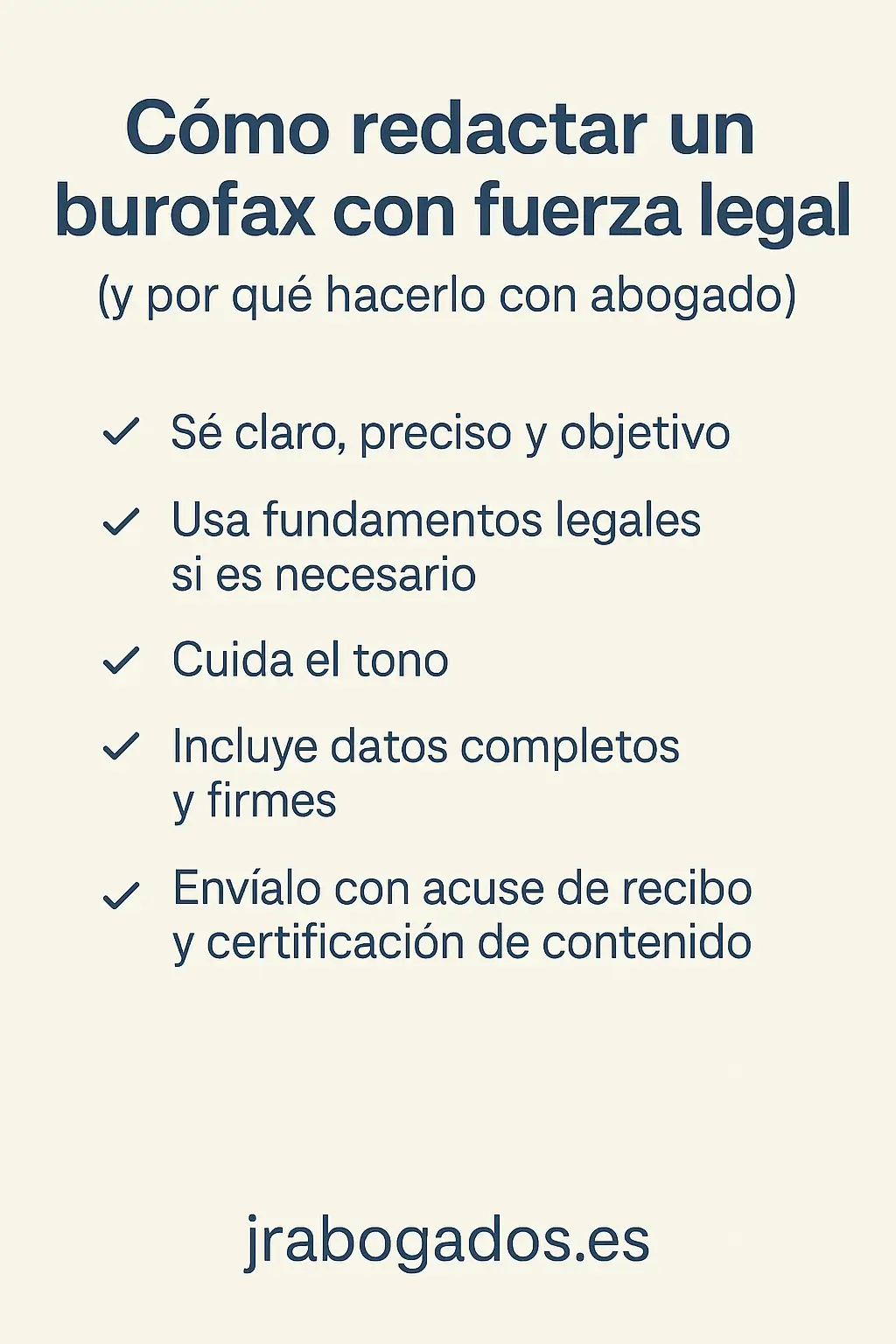 Cómo redactar un burofax con fuerza legal
(y por qué hacerlo con abogado)

✓ Sé claro, preciso y objetivo

✓ Usa fundamentos legales si es necesario

✓ Cuida el tono

✓ Incluye datos completos y firmes

✓ Envíalo con acuse de recibo y certificación de contenido

jrabogados.es